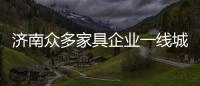 济南众多家具企业一线城